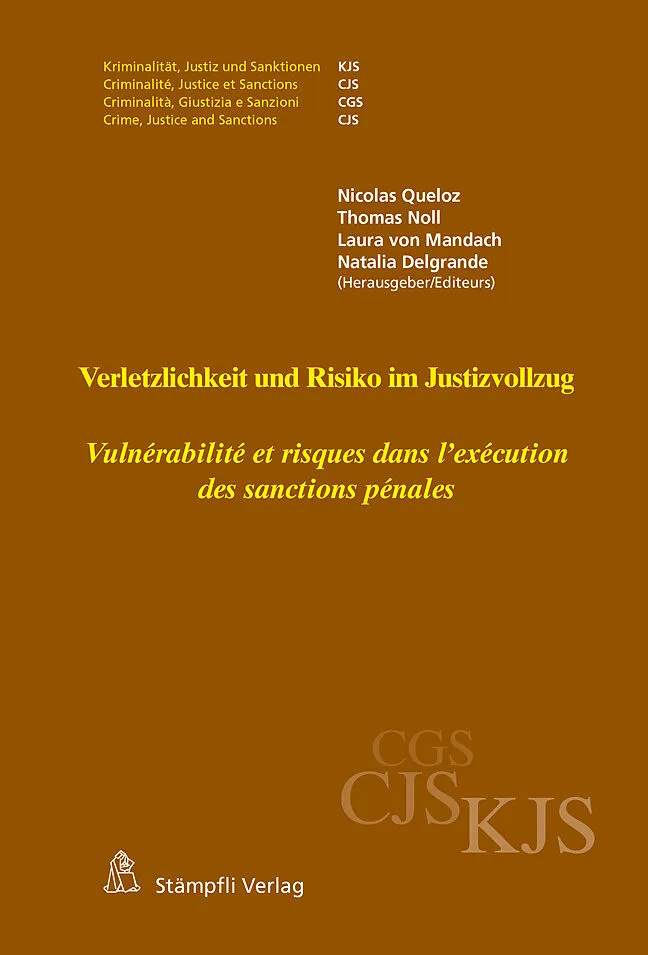 Kriminalität, Justiz und Sanktionen KJS
Criminalité, Justice et Sanctions CJS
Criminalità, Giustizia e Sanzioni CGS
Crime, Justice and Sanctions CJS

Nicolas Queloz
Thomas Noll
Laura von Mandach
Natalia Delgrande
(Herausgeber/Editeurs)

Verletzlichkeit und Risiko im Justizvollzug

Vulnérabilité et risques dans l'exécution des sanctions pénales

CGS
CJS
KJS

Stämpfli Verlag